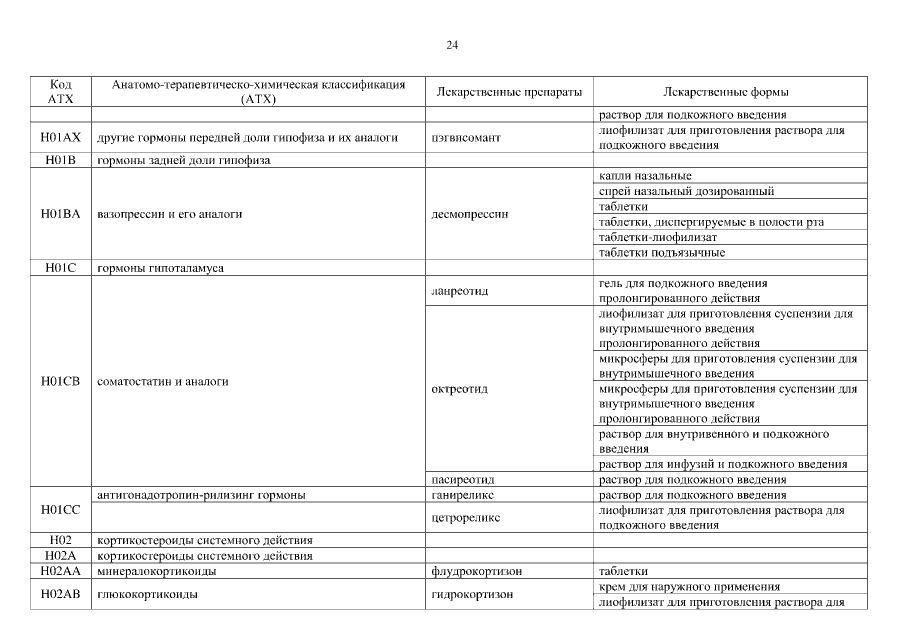 24

| Код АТХ | Анатомо-терапевтическо-химическая классификация (АТХ) | Лекарственные препараты | Лекарственные формы |
|---|---|---|---|
| | | | раствор для подкожного введения |
| H01AX | другие гормоны передней доли гипофиза и их аналоги | пэгвисомант | лиофилизат для приготовления раствора для подкожного введения |
| H01B | гормоны задней доли гипофиза | | |
| H01BA | вазопрессин и его аналоги | десмопрессин | капли назальные |
| | | | спрей назальный дозированный |
| | | | таблетки |
| | | | таблетки, диспергируемые в полости рта |
| | | | таблетки-лиофилизат |
| | | | таблетки подъязычные |
| H01C | гормоны гипоталамуса | | |
| H01CB | соматостатин и аналоги | ланреотид | гель для подкожного введения пролонгированного действия |
| | | октреотид | лиофилизат для приготовления суспензии для внутримышечного введения пролонгированного действия |
| | | | микросферы для приготовления суспензии для внутримышечного введения |
| | | | микросферы для приготовления суспензии для внутримышечного введения пролонгированного действия |
| | | | раствор для внутривенного и подкожного введения |
| | | | раствор для инфузий и подкожного введения |
| | | пасиреотид | раствор для подкожного введения |
| H01CC | антигонадотропин-рилизинг гормоны | ганиреликс | раствор для подкожного введения |
| | | цетрореликс | лиофилизат для приготовления раствора для подкожного введения |
| H02 | кортикостероиды системного действия | | |
| H02A | кортикостероиды системного действия | | |
| H02AA | минералокортикоиды | флудрокортизон | таблетки |
| H02AB | глюкокортикоиды | гидрокортизон | крем для наружного применения |
| | | | лиофилизат для приготовления раствора для |